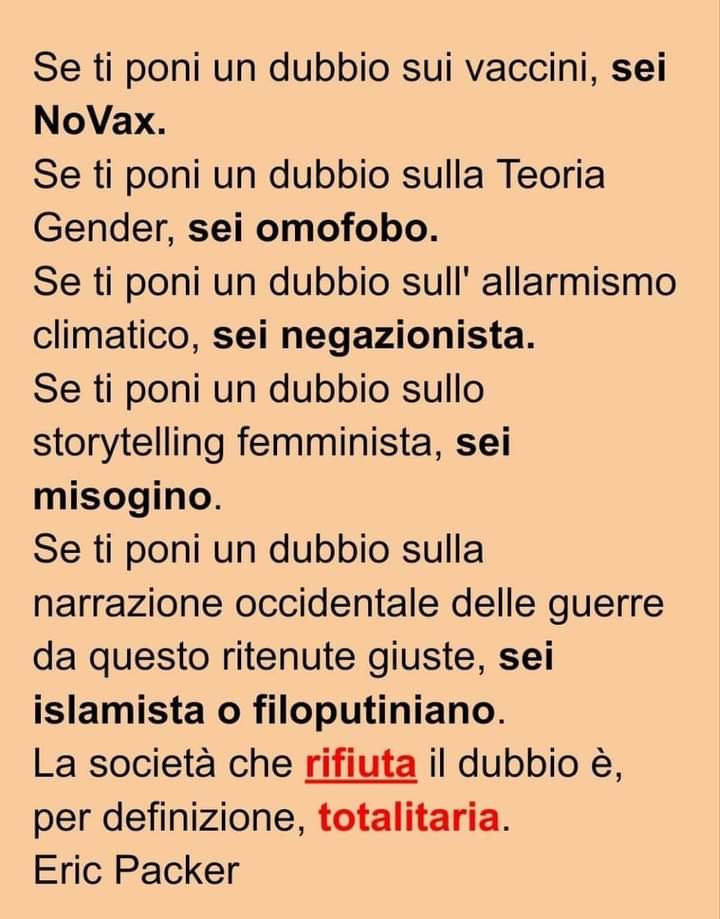 Se ti poni un dubbio sui vaccini, sei NoVax.

Se ti poni un dubbio sulla Teoria Gender, sei omofobo.

Se ti poni un dubbio sull' allarmismo climatico, sei negazionista.

Se ti poni un dubbio sullo storytelling femminista, sei misogino.

Se ti poni un dubbio sulla narrazione occidentale delle guerre da questo ritenute giuste, sei islamista o filoputiniano.

La società che rifiuta il dubbio è, per definizione, totalitaria.

Eric Packer